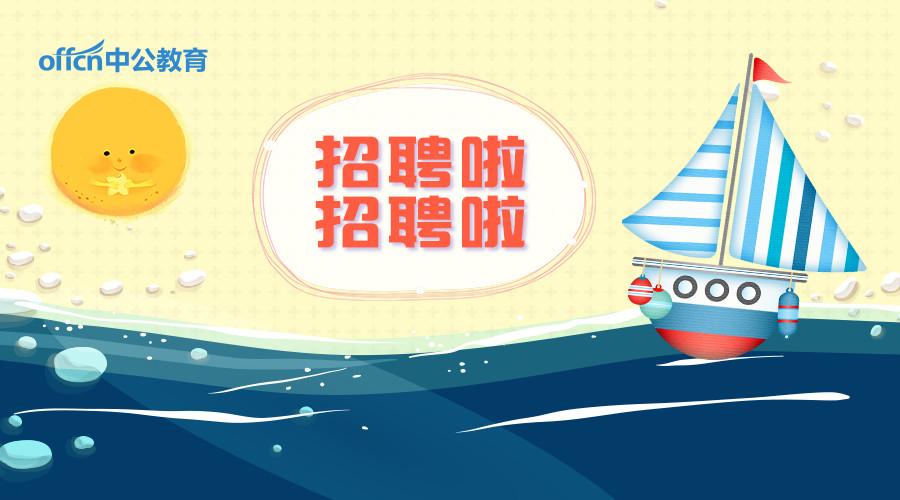 offcn中公教育

招聘啦
招聘啦